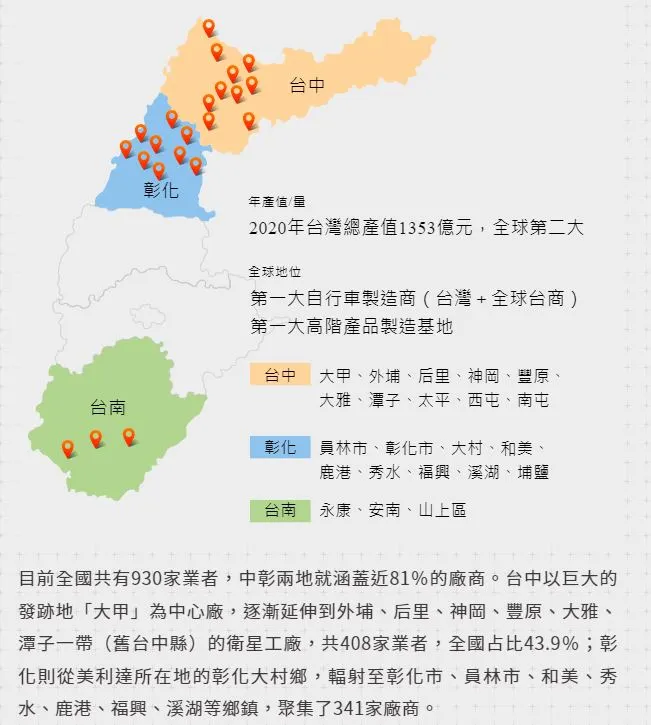 台中

彰化

台南

年產值/量

2020年台灣總產值1353億元，全球第二大

全球地位

第一大自行車製造商（台灣＋全球台商）
第一大高階產品製造基地

台中 大甲、外埔、后里、神岡、豐原、大雅、潭子、太平、西屯、南屯

彰化 員林市、彰化市、大村、和美、鹿港、秀水、福興、溪湖、埔鹽

台南 永康、安南、山上區

目前全國共有930家業者，中彰兩地就涵蓋近81%的廠商。台中以巨大的發跡地「大甲」為中心廠，逐漸延伸到外埔、后里、神岡、豐原、大雅、潭子一帶（舊台中縣）的衛星工廠，共408家業者，全國占比43.9%；彰化則從美利達所在地的彰化大村鄉，輻射至彰化市、員林市、和美、秀水、鹿港、福興、溪湖等鄉鎮，聚集了341家廠商。